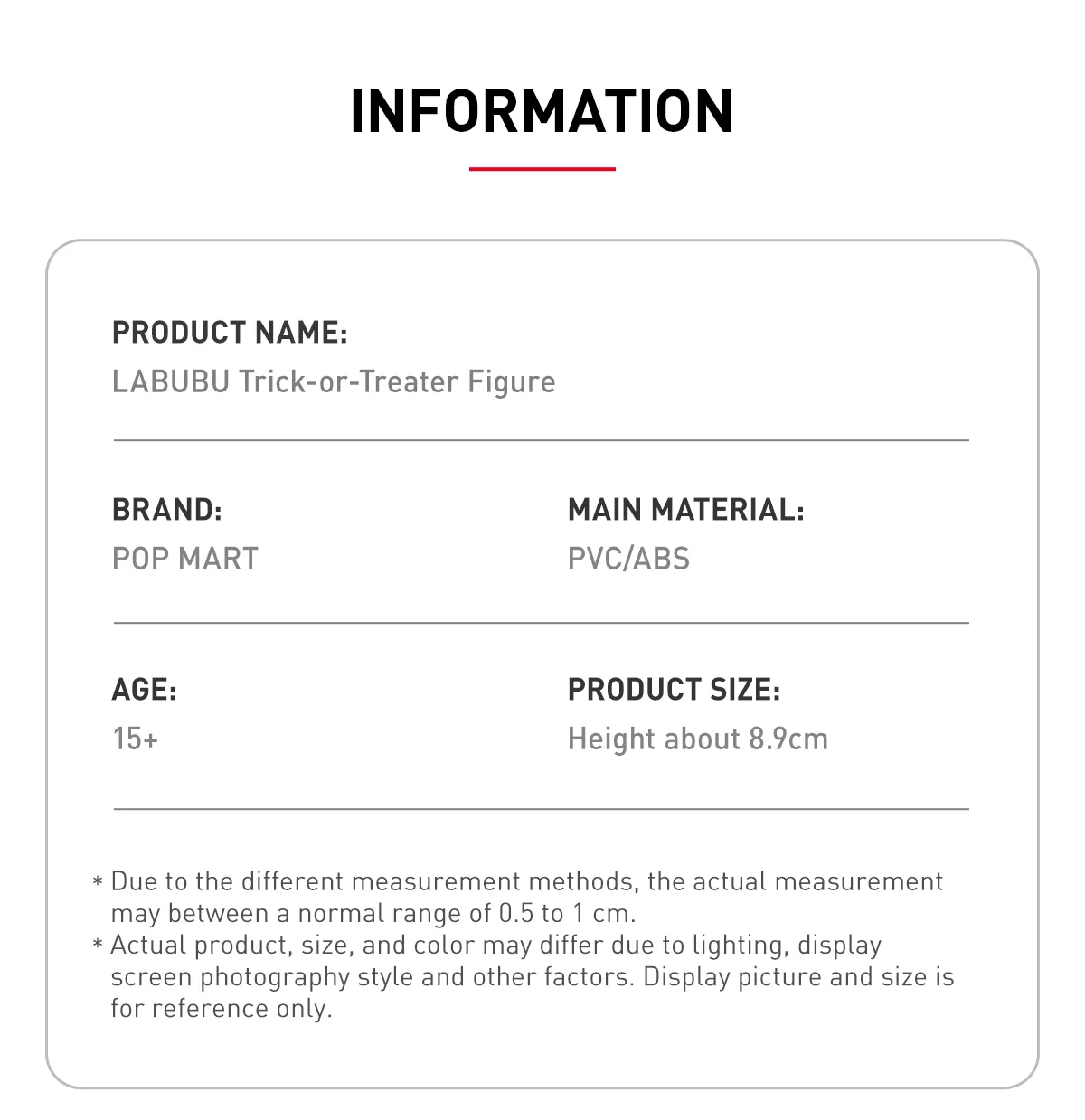 INFORMATION

PRODUCT NAME:
LABUBU Trick-or-Treater Figure

BRAND:
POP MART

MAIN MATERIAL:
PVC/ABS

AGE:
15+

PRODUCT SIZE:
Height about 8.9cm

* Due to the different measurement methods, the actual measurement may between a normal range of 0.5 to 1 cm.
* Actual product, size, and color may differ due to lighting, display screen photography style and other factors. Display picture and size is for reference only.